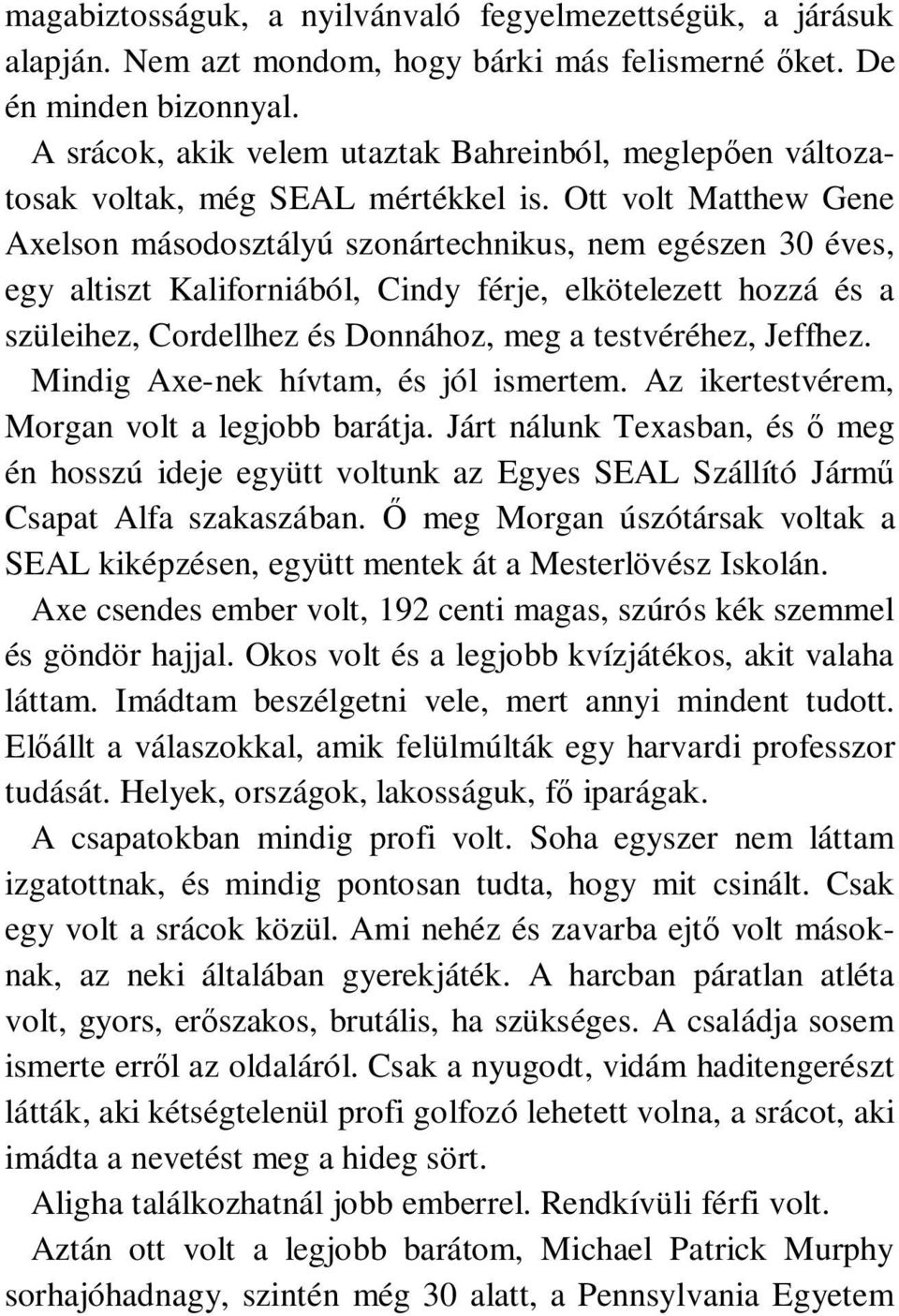 magabiztosságuk, a nyilvánvaló fegyelmezettségük, a járásuk alapján. Nem azt mondom, hogy bárki más felismerné őket. De én minden bizonnyal.

A srácok, akik velem utaztak Bahreinból, meglepően változatosak voltak, még SEAL mértékkel is. Ott volt Matthew Gene Axelson másodosztályú szonártechnikus, nem egészen 30 éves, egy altiszt Kaliforniából, Cindy férje, elkötelezett hozzá és a szüleihez, Cordellhez és Donnához, meg a testvéréhez, Jeffhez. Mindig Axe-nek hívtam, és jól ismertem. Az ikertestvérem, Morgan volt a legjobb barátja. Járt nálunk Texasban, és ő meg én hosszú ideje együtt voltunk az Egyes SEAL Szállító Jármű Csapat Alfa szakaszában. Ő meg Morgan úszótársak voltak a SEAL kiképzésen, együtt mentek át a Mesterlövész Iskolán.

Axe csendes ember volt, 192 centi magas, szúrós kék szemmel és göndör hajjal. Okos volt és a legjobb kvízjátékos, akit valaha láttam. Imádtam beszélgetni vele, mert annyi mindent tudott. Előállt a válaszokkal, amik felülmúlták egy harvardi professzor tudását. Helyek, országok, lakosságuk, fő iparágak.

A csapatokban mindig profi volt. Soha egyszer nem láttam izgatottnak, és mindig pontosan tudta, hogy mit csinált. Csak egy volt a srácok közül. Ami nehéz és zavarba ejtő volt másoknak, az neki általában gyerekjáték. A harcban páratlan atléta volt, gyors, erőszakos, brutális, ha szükséges. A családja sosem ismerte erről az oldaláról. Csak a nyugodt, vidám haditengerészt látták, aki kétségtelenül profi golfozó lehetett volna, a srácot, aki imádta a nevetést meg a hideg sört.

Aligha találkozhatnál jobb emberrel. Rendkívüli férfi volt.

Aztán ott volt a legjobb barátom, Michael Patrick Murphy sorhajóhadnagy, szintén még 30 alatt, a Pennsylvania Egyetem